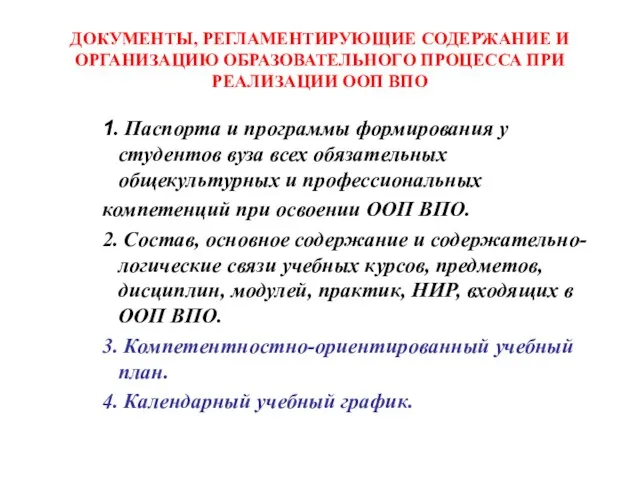 ДОКУМЕНТЫ, РЕГЛАМЕНТИРУЮЩИЕ СОДЕРЖАНИЕ И ОРГАНИЗАЦИЮ ОБРАЗОВАТЕЛЬНОГО ПРОЦЕССА ПРИ РЕАЛИЗАЦИИ ООП ВПО

1. Паспорта и программы формирования у студентов вуза всех обязательных общекультурных и профессиональных компетенций при освоении ООП ВПО.

2. Состав, основное содержание и содержательно-логические связи учебных курсов, предметов, дисциплин, модулей, практик, НИР, входящих в ООП ВПО.

3. Компетентностно-ориентированный учебный план.

4. Календарный учебный график.